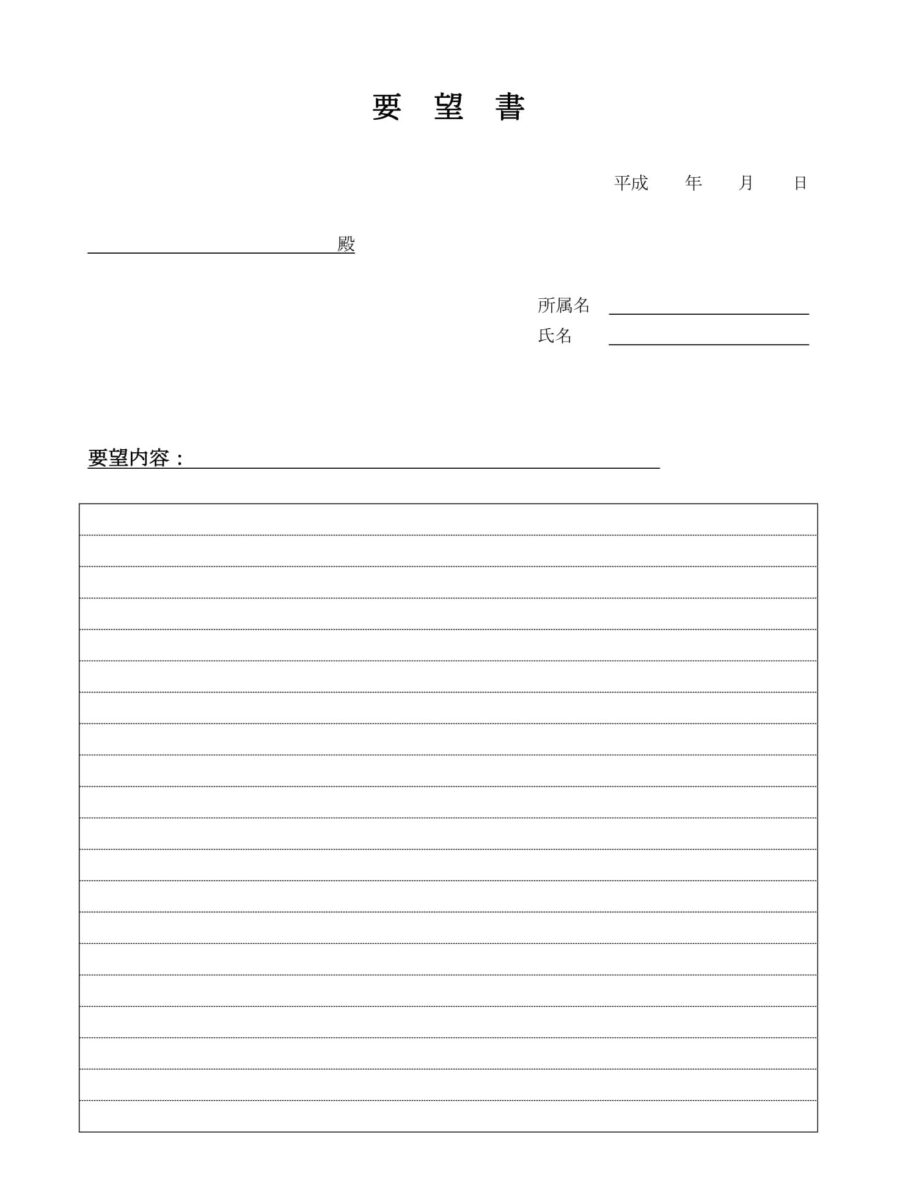 要　望　書

平成　　年　　月　　日

殿

所属名
氏名

要望内容：